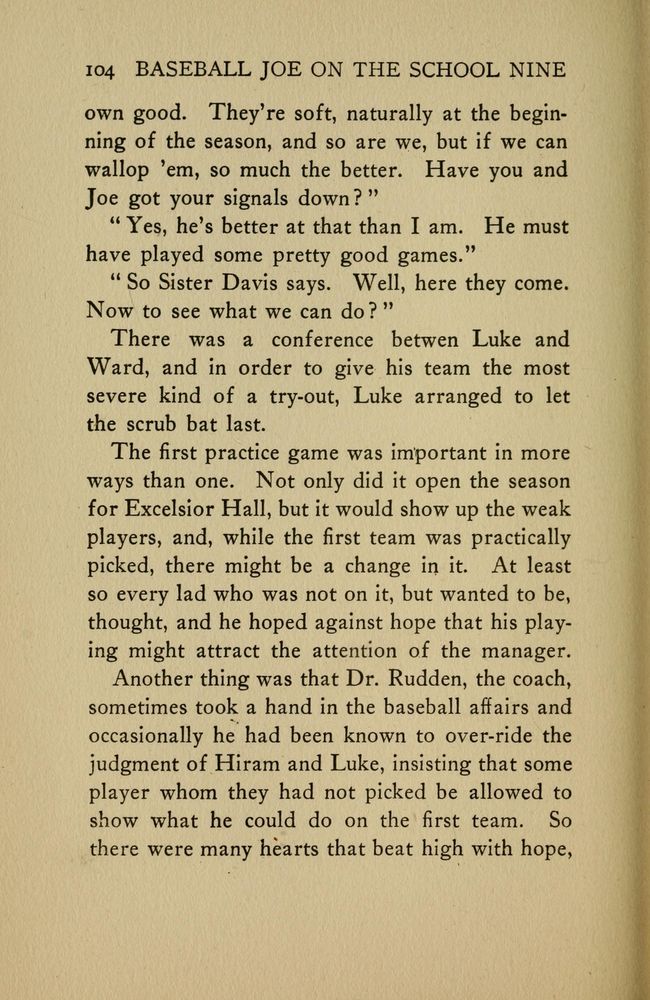 104 BASEBALL JOE ON THE SCHOOL NINE

own good. They're soft, naturally at the beginning of the season, and so are we, but if we can wallop 'em, so much the better. Have you and Joe got your signals down?"

"Yes, he's better at that than I am. He must have played some pretty good games."

"So Sister Davis says. Well, here they come. Now to see what we can do?"

There was a conference betwen Luke and Ward, and in order to give his team the most severe kind of a try-out, Luke arranged to let the scrub bat last.

The first practice game was important in more ways than one. Not only did it open the season for Excelsior Hall, but it would show up the weak players, and, while the first team was practically picked, there might be a change in it. At least so every lad who was not on it, but wanted to be, thought, and he hoped against hope that his playing might attract the attention of the manager.

Another thing was that Dr. Rudden, the coach, sometimes took a hand in the baseball affairs and occasionally he had been known to over-ride the judgment of Hiram and Luke, insisting that some player whom they had not picked be allowed to show what he could do on the first team. So there were many hearts that beat high with hope,